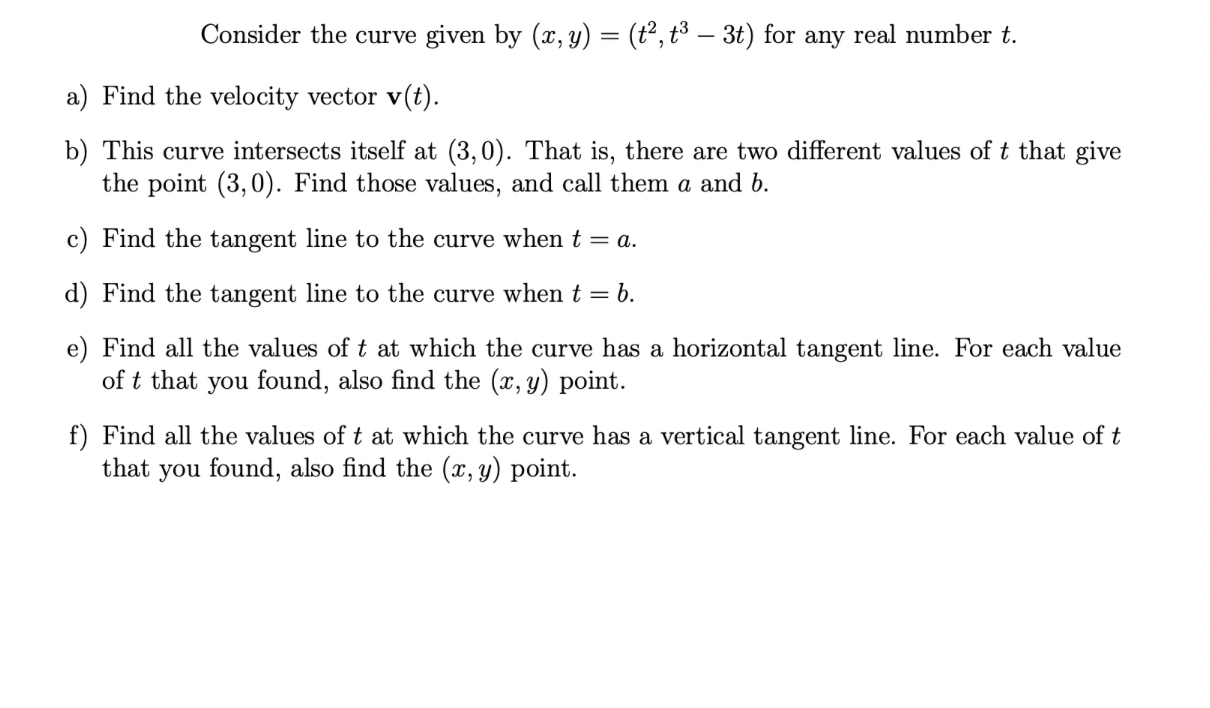 Consider the curve given by $(x, y) = (t^2, t^3 - 3t)$ for any real number $t$.

a) Find the velocity vector $\mathbf{v}(t)$.

b) This curve intersects itself at $(3, 0)$. That is, there are two different values of $t$ that give the point $(3, 0)$. Find those values, and call them $a$ and $b$.

c) Find the tangent line to the curve when $t = a$.

d) Find the tangent line to the curve when $t = b$.

e) Find all the values of $t$ at which the curve has a horizontal tangent line. For each value of $t$ that you found, also find the $(x, y)$ point.

f) Find all the values of $t$ at which the curve has a vertical tangent line. For each value of $t$ that you found, also find the $(x, y)$ point.